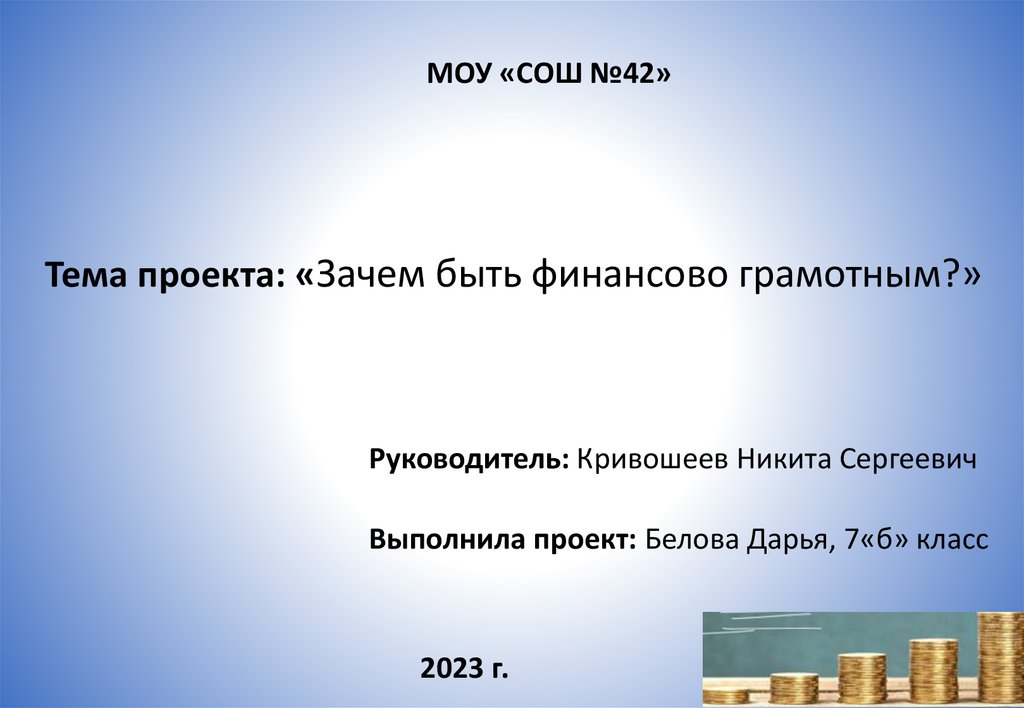 МОУ «СОШ №42»

Тема проекта: «Зачем быть финансово грамотным?»

Руководитель: Кривошеев Никита Сергеевич

Выполнила проект: Белова Дарья, 7«б» класс

2023 г.